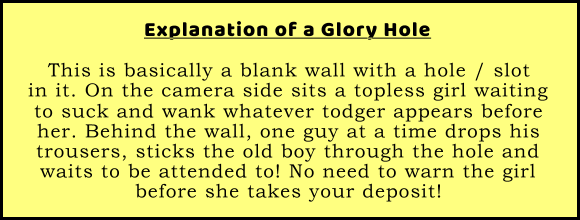 Explanation of a Glory Hole

This is basically a blank wall with a hole / slot in it. On the camera side sits a topless girl waiting to suck and wank whatever todger appears before her. Behind the wall, one guy at a time drops his trousers, sticks the old boy through the hole and waits to be attended to! No need to warn the girl before she takes your deposit!